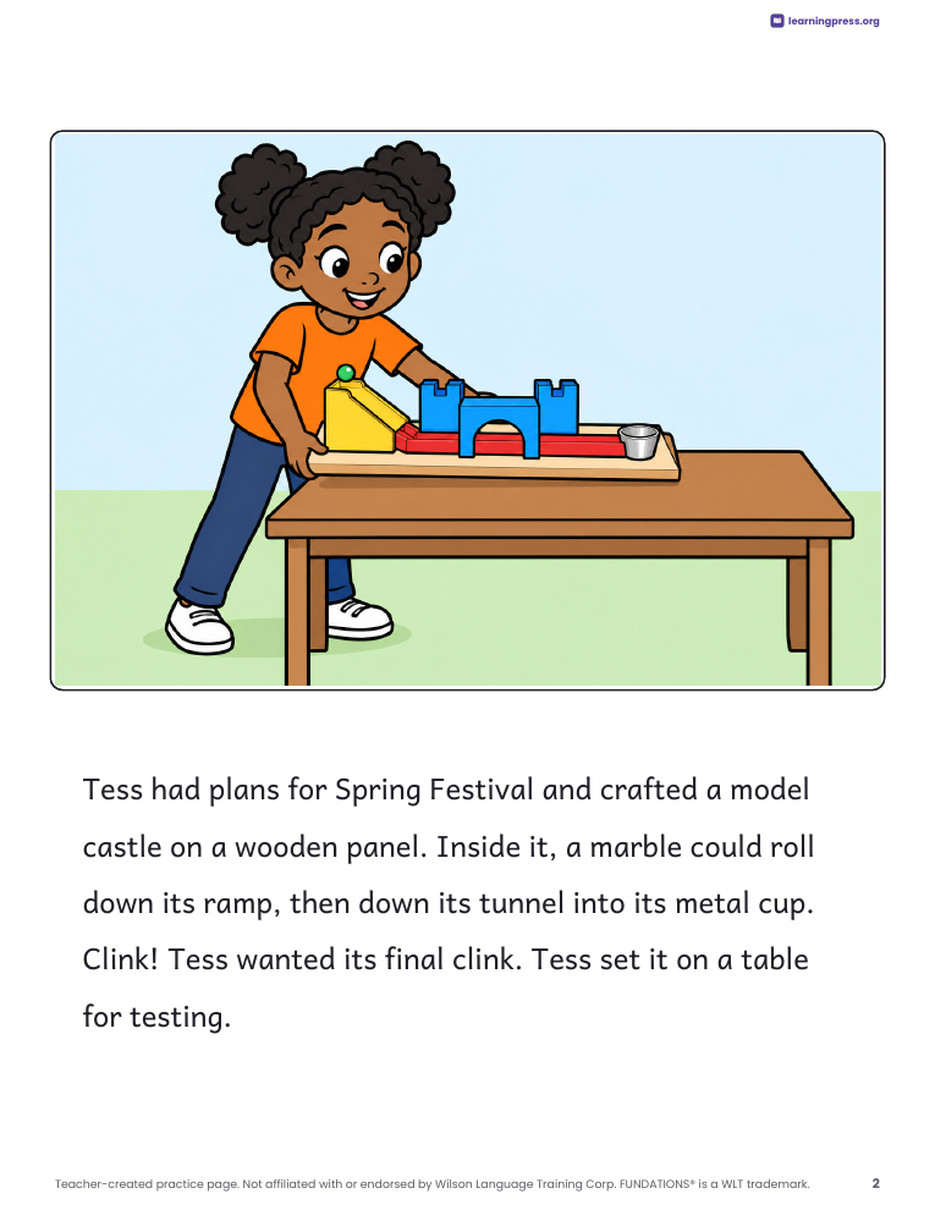 learningpress.org

Tess had plans for Spring Festival and crafted a model castle on a wooden panel. Inside it, a marble could roll down its ramp, then down its tunnel into its metal cup. Clink! Tess wanted its final clink. Tess set it on a table for testing.

Teacher-created practice page. Not affiliated with or endorsed by Wilson Language Training Corp. FUNDATIONS® is a WLT trademark.

2